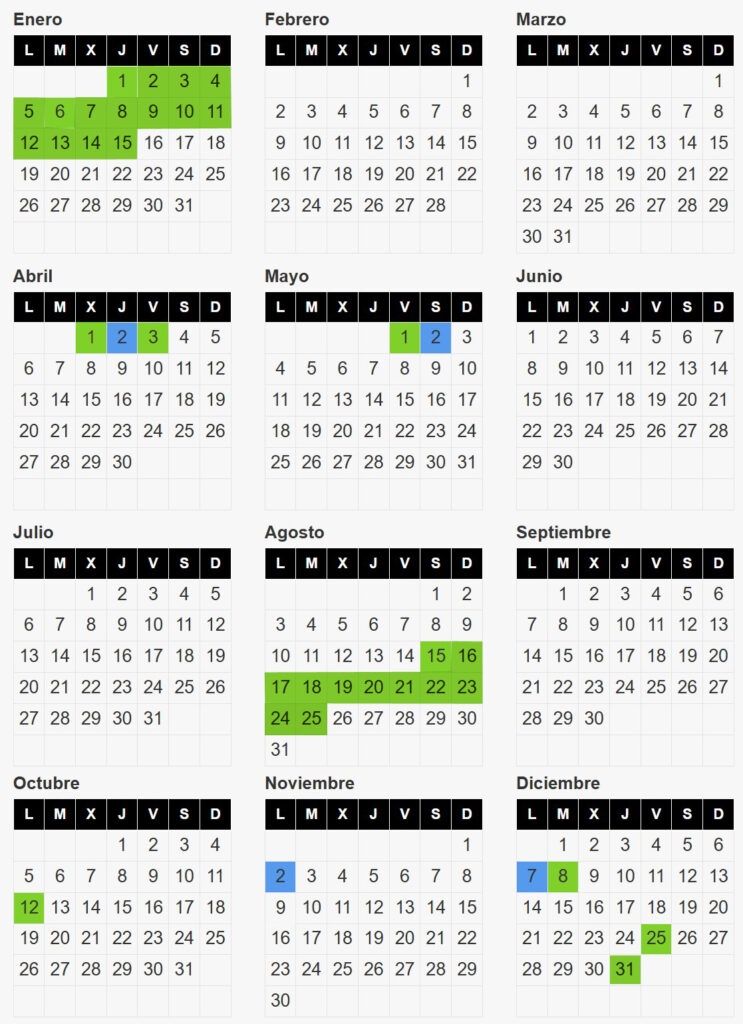 Enero

| L | M | X | J | V | S | D |
|---|---|---|---|---|---|---|
|  |  |  | 1 | 2 | 3 | 4 |
| 5 | 6 | 7 | 8 | 9 | 10 | 11 |
| 12 | 13 | 14 | 15 | 16 | 17 | 18 |
| 19 | 20 | 21 | 22 | 23 | 24 | 25 |
| 26 | 27 | 28 | 29 | 30 | 31 |  |

Febrero

| L | M | X | J | V | S | D |
|---|---|---|---|---|---|---|
|  |  |  |  |  |  | 1 |
| 2 | 3 | 4 | 5 | 6 | 7 | 8 |
| 9 | 10 | 11 | 12 | 13 | 14 | 15 |
| 16 | 17 | 18 | 19 | 20 | 21 | 22 |
| 23 | 24 | 25 | 26 | 27 | 28 |  |

Marzo

| L | M | X | J | V | S | D |
|---|---|---|---|---|---|---|
|  |  |  |  |  |  | 1 |
| 2 | 3 | 4 | 5 | 6 | 7 | 8 |
| 9 | 10 | 11 | 12 | 13 | 14 | 15 |
| 16 | 17 | 18 | 19 | 20 | 21 | 22 |
| 23 | 24 | 25 | 26 | 27 | 28 | 29 |
| 30 | 31 |  |  |  |  |  |

Abril

| L | M | X | J | V | S | D |
|---|---|---|---|---|---|---|
|  |  | 1 | 2 | 3 | 4 | 5 |
| 6 | 7 | 8 | 9 | 10 | 11 | 12 |
| 13 | 14 | 15 | 16 | 17 | 18 | 19 |
| 20 | 21 | 22 | 23 | 24 | 25 | 26 |
| 27 | 28 | 29 | 30 |  |  |  |

Mayo

| L | M | X | J | V | S | D |
|---|---|---|---|---|---|---|
|  |  |  |  | 1 | 2 | 3 |
| 4 | 5 | 6 | 7 | 8 | 9 | 10 |
| 11 | 12 | 13 | 14 | 15 | 16 | 17 |
| 18 | 19 | 20 | 21 | 22 | 23 | 24 |
| 25 | 26 | 27 | 28 | 29 | 30 | 31 |

Junio

| L | M | X | J | V | S | D |
|---|---|---|---|---|---|---|
| 1 | 2 | 3 | 4 | 5 | 6 | 7 |
| 8 | 9 | 10 | 11 | 12 | 13 | 14 |
| 15 | 16 | 17 | 18 | 19 | 20 | 21 |
| 22 | 23 | 24 | 25 | 26 | 27 | 28 |
| 29 | 30 |  |  |  |  |  |

Julio

| L | M | X | J | V | S | D |
|---|---|---|---|---|---|---|
|  |  | 1 | 2 | 3 | 4 | 5 |
| 6 | 7 | 8 | 9 | 10 | 11 | 12 |
| 13 | 14 | 15 | 16 | 17 | 18 | 19 |
| 20 | 21 | 22 | 23 | 24 | 25 | 26 |
| 27 | 28 | 29 | 30 | 31 |  |  |

Agosto

| L | M | X | J | V | S | D |
|---|---|---|---|---|---|---|
|  |  |  |  |  | 1 | 2 |
| 3 | 4 | 5 | 6 | 7 | 8 | 9 |
| 10 | 11 | 12 | 13 | 14 | 15 | 16 |
| 17 | 18 | 19 | 20 | 21 | 22 | 23 |
| 24 | 25 | 26 | 27 | 28 | 29 | 30 |
| 31 |  |  |  |  |  |  |

Septiembre

| L | M | X | J | V | S | D |
|---|---|---|---|---|---|---|
|  | 1 | 2 | 3 | 4 | 5 | 6 |
| 7 | 8 | 9 | 10 | 11 | 12 | 13 |
| 14 | 15 | 16 | 17 | 18 | 19 | 20 |
| 21 | 22 | 23 | 24 | 25 | 26 | 27 |
| 28 | 29 | 30 |  |  |  |  |

Octubre

| L | M | X | J | V | S | D |
|---|---|---|---|---|---|---|
|  |  |  | 1 | 2 | 3 | 4 |
| 5 | 6 | 7 | 8 | 9 | 10 | 11 |
| 12 | 13 | 14 | 15 | 16 | 17 | 18 |
| 19 | 20 | 21 | 22 | 23 | 24 | 25 |
| 26 | 27 | 28 | 29 | 30 | 31 |  |

Noviembre

| L | M | X | J | V | S | D |
|---|---|---|---|---|---|---|
|  |  |  |  |  |  | 1 |
| 2 | 3 | 4 | 5 | 6 | 7 | 8 |
| 9 | 10 | 11 | 12 | 13 | 14 | 15 |
| 16 | 17 | 18 | 19 | 20 | 21 | 22 |
| 23 | 24 | 25 | 26 | 27 | 28 | 29 |
| 30 |  |  |  |  |  |  |

Diciembre

| L | M | X | J | V | S | D |
|---|---|---|---|---|---|---|
|  | 1 | 2 | 3 | 4 | 5 | 6 |
| 7 | 8 | 9 | 10 | 11 | 12 | 13 |
| 14 | 15 | 16 | 17 | 18 | 19 | 20 |
| 21 | 22 | 23 | 24 | 25 | 26 | 27 |
| 28 | 29 | 30 | 31 |  |  |  |